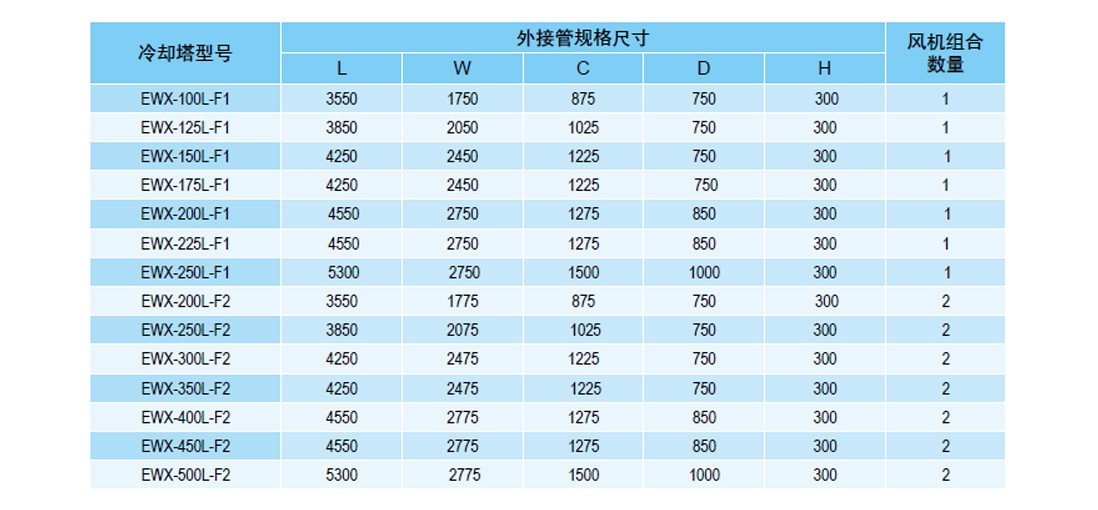 | 冷却塔型号 | 外接管规格尺寸 L | W | C | D | H | 风机组合数量 |
|---|---|---|---|---|---|---|
| EWX-100L-F1 | 3550 | 1750 | 875 | 750 | 300 | 1 |
| EWX-125L-F1 | 3850 | 2050 | 1025 | 750 | 300 | 1 |
| EWX-150L-F1 | 4250 | 2450 | 1225 | 750 | 300 | 1 |
| EWX-175L-F1 | 4250 | 2450 | 1225 | 750 | 300 | 1 |
| EWX-200L-F1 | 4550 | 2750 | 1275 | 850 | 300 | 1 |
| EWX-225L-F1 | 4550 | 2750 | 1275 | 850 | 300 | 1 |
| EWX-250L-F1 | 5300 | 2750 | 1500 | 1000 | 300 | 1 |
| EWX-200L-F2 | 3550 | 1775 | 875 | 750 | 300 | 2 |
| EWX-250L-F2 | 3850 | 2075 | 1025 | 750 | 300 | 2 |
| EWX-300L-F2 | 4250 | 2475 | 1225 | 750 | 300 | 2 |
| EWX-350L-F2 | 4250 | 2475 | 1225 | 750 | 300 | 2 |
| EWX-400L-F2 | 4550 | 2775 | 1275 | 850 | 300 | 2 |
| EWX-450L-F2 | 4550 | 2775 | 1275 | 850 | 300 | 2 |
| EWX-500L-F2 | 5300 | 2775 | 1500 | 1000 | 300 | 2 |